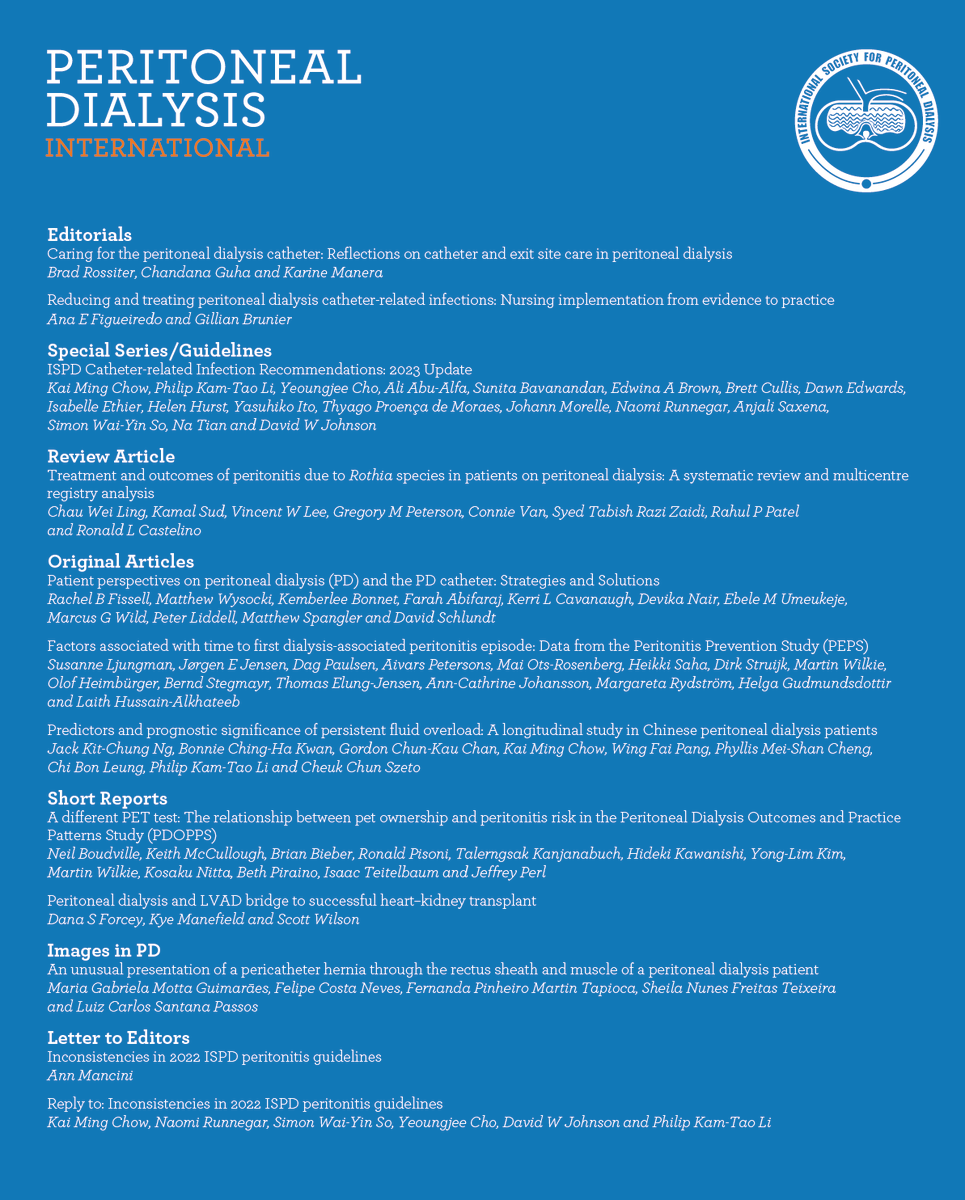 PERITONEAL
DIALYSIS
INTERNATIONAL

INTERNATIONAL SOCIETY FOR PERITONEAL DIALYSIS

Editorials
Caring for the peritoneal dialysis catheter: Reflections on catheter and exit site care in peritoneal dialysis
Brad Rossiter, Chandana Guha and Karine Manera

Reducing and treating peritoneal dialysis catheter-related infections: Nursing implementation from evidence to practice
Ana E Figueiredo and Gillian Brunier

Special Series/Guidelines
ISPD Catheter-related Infection Recommendations: 2023 Update
Kai Ming Chow, Philip Kam-Tao Li, Yeoungjee Cho, Ali Abu-Alfa, Sunita Bavanandan, Edwina A Brown, Brett Cullis, Dawn Edwards, Isabelle Ethier, Helen Hurst, Yasuhiko Ito, Thyago Proença de Moraes, Johann Morelle, Naomi Runnegar, Anjali Saxena, Simon Wai-Yin So, Na Tian and David W Johnson

Review Article
Treatment and outcomes of peritonitis due to Rothia species in patients on peritoneal dialysis: A systematic review and multicentre registry analysis
Chau Wei Ling, Kamal Sud, Vincent W Lee, Gregory M Peterson, Connie Van, Syed Tabish Razi Zaidi, Rahul P Patel and Ronald L Castelino

Original Articles
Patient perspectives on peritoneal dialysis (PD) and the PD catheter: Strategies and Solutions
Rachel B Fissell, Matthew Wysocki, Kemberlee Bonnet, Farah Abifaraj, Kerri L Cavanaugh, Devika Nair, Ebele M Umeukeje, Marcus G Wild, Peter Liddell, Matthew Spangler and David Schlundt

Factors associated with time to first dialysis-associated peritonitis episode: Data from the Peritonitis Prevention Study (PEPS)
Susanne Ljungman, Jørgen E Jensen, Dag Paulsen, Aivars Petersons, Mai Ots-Rosenberg, Heikki Saha, Dirk Struijk, Martin Wilkie, Olof Heimbürger, Bernd Stegmayr, Thomas Elung-Jensen, Ann-Cathrine Johansson, Margareta Rydström, Helga Gudmundsdottir and Laith Hussain-Alkhateeb

Predictors and prognostic significance of persistent fluid overload: A longitudinal study in Chinese peritoneal dialysis patients
Jack Kit-Chung Ng, Bonnie Ching-Ha Kwan, Gordon Chun-Kau Chan, Kai Ming Chow, Wing Fai Pang, Phyllis Mei-Shan Cheng, Chi Bon Leung, Philip Kam-Tao Li and Cheuk Chun Szeto

Short Reports
A different PET test: The relationship between pet ownership and peritonitis risk in the Peritoneal Dialysis Outcomes and Practice Patterns Study (PDOPPS)
Neil Boudville, Keith McCullough, Brian Bieber, Ronald Pisoni, Talerngsak Kanjanabuch, Hideki Kawanishi, Yong-Lim Kim, Martin Wilkie, Kosaku Nitta, Beth Piraino, Isaac Teitelbaum and Jeffrey Perl

Peritoneal dialysis and LVAD bridge to successful heart–kidney transplant
Dana S Forcey, Kye Manefield and Scott Wilson

Images in PD
An unusual presentation of a pericatheter hernia through the rectus sheath and muscle of a peritoneal dialysis patient
Maria Gabriela Motta Guimarães, Felipe Costa Neves, Fernanda Pinheiro Martin Tapioca, Sheila Nunes Freitas Teixeira and Luiz Carlos Santana Passos

Letter to Editors
Inconsistencies in 2022 ISPD peritonitis guidelines
Ann Mancini

Reply to: Inconsistencies in 2022 ISPD peritonitis guidelines
Kai Ming Chow, Naomi Runnegar, Simon Wai-Yin So, Yeoungjee Cho, David W Johnson and Philip Kam-Tao Li